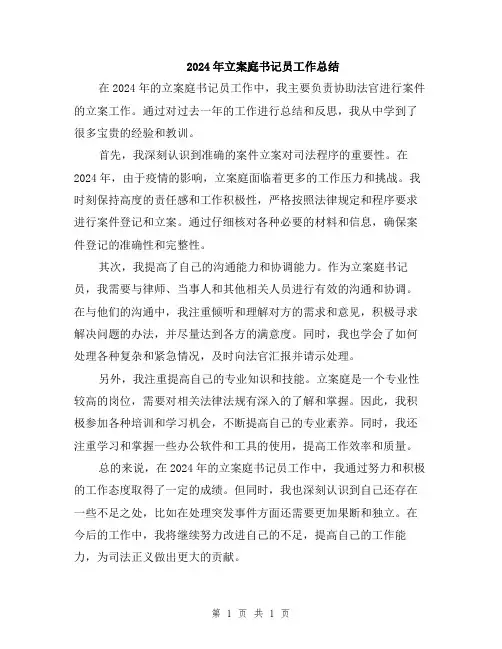 2024年立案庭书记员工作总结

在2024年的立案庭书记员工作中，我主要负责协助法官进行案件的立案工作。通过对过去一年的工作进行总结和反思，我从中学到了很多宝贵的经验和教训。

首先，我深刻认识到准确的案件立案对司法程序的重要性。在2024年，由于疫情的影响，立案庭面临着更多的工作压力和挑战。我时刻保持高度的责任感和工作积极性，严格按照法律规定和程序要求进行案件登记和立案。通过仔细核对各种必要的材料和信息，确保案件登记的准确性和完整性。

其次，我提高了自己的沟通能力和协调能力。作为立案庭书记员，我需要与律师、当事人和其他相关人员进行有效的沟通和协调。在与他们的沟通中，我注重倾听和理解对方的需求和意见，积极寻求解决问题的办法，并尽量达到各方的满意度。同时，我也学会了如何处理各种复杂和紧急情况，及时向法官汇报并请示处理。

另外，我注重提高自己的专业知识和技能。立案庭是一个专业性较高的岗位，需要对相关法律法规有深入的了解和掌握。因此，我积极参加各种培训和学习机会，不断提高自己的专业素养。同时，我还注重学习和掌握一些办公软件和工具的使用，提高工作效率和质量。

总的来说，在2024年的立案庭书记员工作中，我通过努力和积极的工作态度取得了一定的成绩。但同时，我也深刻认识到自己还存在一些不足之处，比如在处理突发事件方面还需要更加果断和独立。在今后的工作中，我将继续努力改进自己的不足，提高自己的工作能力，为司法正义做出更大的贡献。

第 1 页 共 1 页